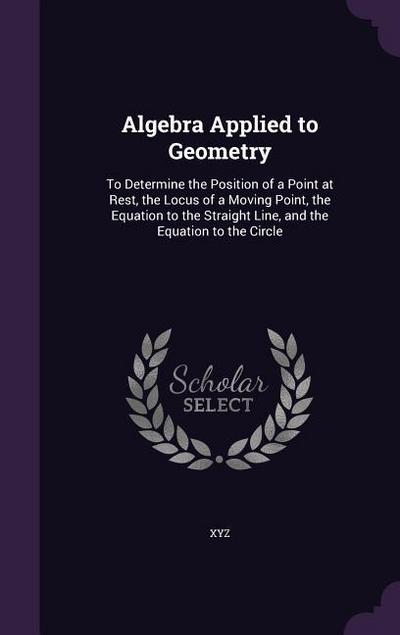 Algebra Applied to Geometry

To Determine the Position of a Point at Rest, the Locus of a Moving Point, the Equation to the Straight Line, and the Equation to the Circle

Scholar SELECT

XYZ